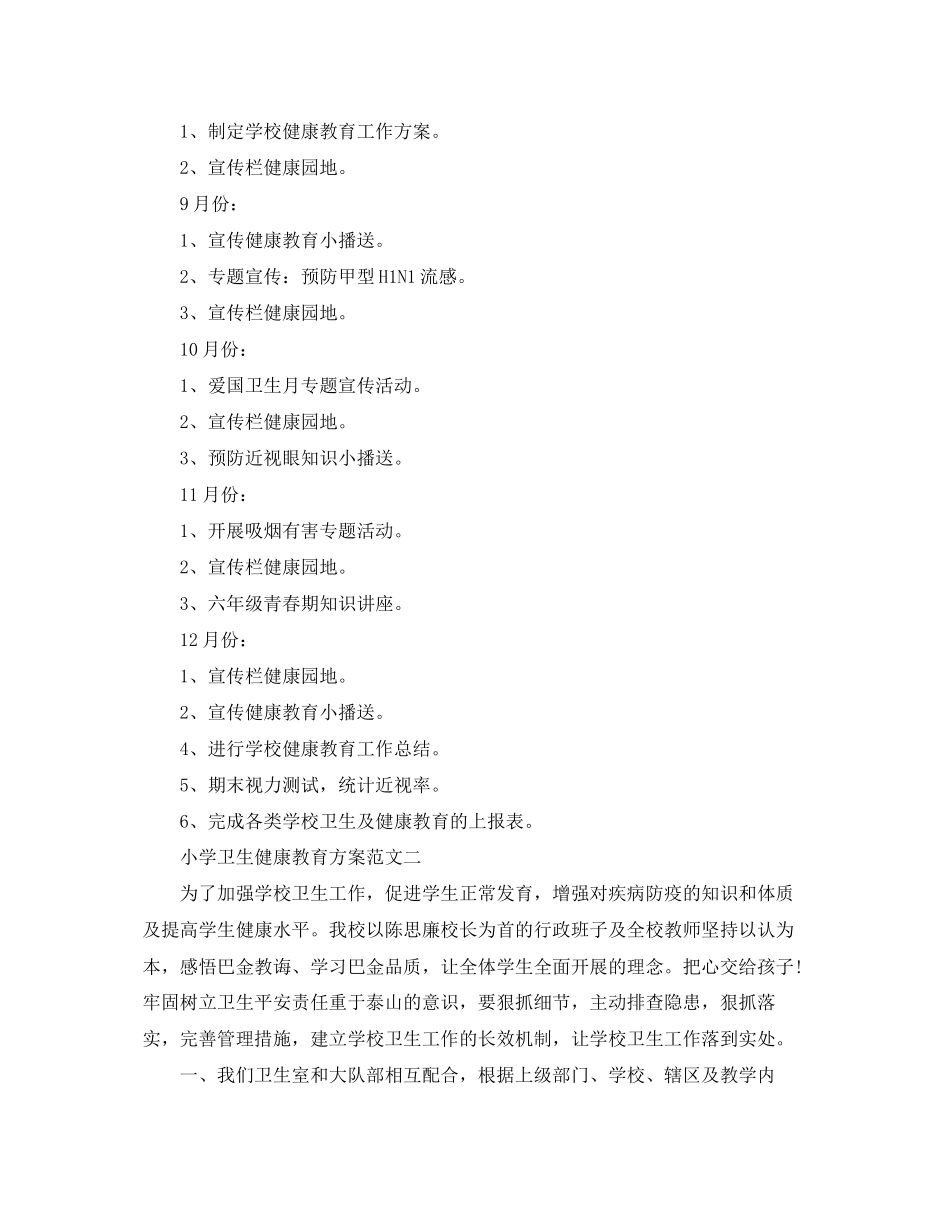 1、制定学校健康教育工作方案。

2、宣传栏健康园地。

9月份：

1、宣传健康教育小播送。

2、专题宣传：预防甲型H1N1流感。

3、宣传栏健康园地。

10月份：

1、爱国卫生月专题宣传活动。

2、宣传栏健康园地。

3、预防近视眼知识小播送。

11月份：

1、开展吸烟有害专题活动。

2、宣传栏健康园地。

3、六年级青春期知识讲座。

12月份：

1、宣传栏健康园地。

2、宣传健康教育小播送。

4、进行学校健康教育工作总结。

5、期末视力测试，统计近视率。

6、完成各类学校卫生及健康教育的上报表。

小学卫生健康教育方案范文二

为了加强学校卫生工作，促进学生正常发育，增强对疾病防疫的知识和体质及提高学生健康水平。我校以陈思廉校长为首的行政班子及全校教师坚持以认为本，感悟巴金教诲、学习巴金品质，让全体学生全面开展的理念。把心交给孩子！牢固树立卫生平安责任重于泰山的意识，要狠抓细节，主动排查隐患，狠抓落实，完善管理措施，建立学校卫生工作的长效机制，让学校卫生工作落到实处。

一、我们卫生室和大队部相互配合，根据上级部门、学校、辖区及教学内